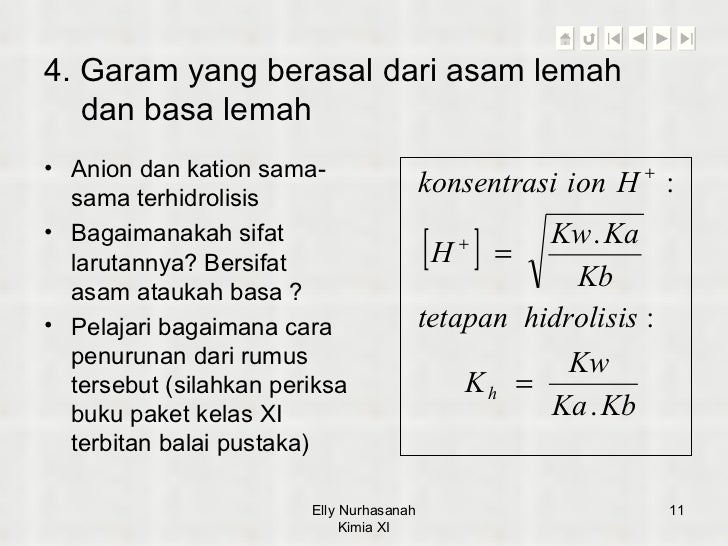 4. Garam yang berasal dari asam lemah dan basa lemah

• Anion dan kation sama-sama terhidrolisis
• Bagaimanakah sifat larutannya? Bersifat asam ataukah basa ?
• Pelajari bagaimana cara penurunan dari rumus tersebut (silahkan periksa buku paket kelas XI terbitan balai pustaka)

$konsentrasi\ ion\ H^+ :$

$[H^+] = \sqrt{\frac{Kw.Ka}{Kb}}$

$tetapan\ hidrolisis :$

$K_h = \frac{Kw}{Ka.Kb}$

Elly Nurhasanah
Kimia XI

11